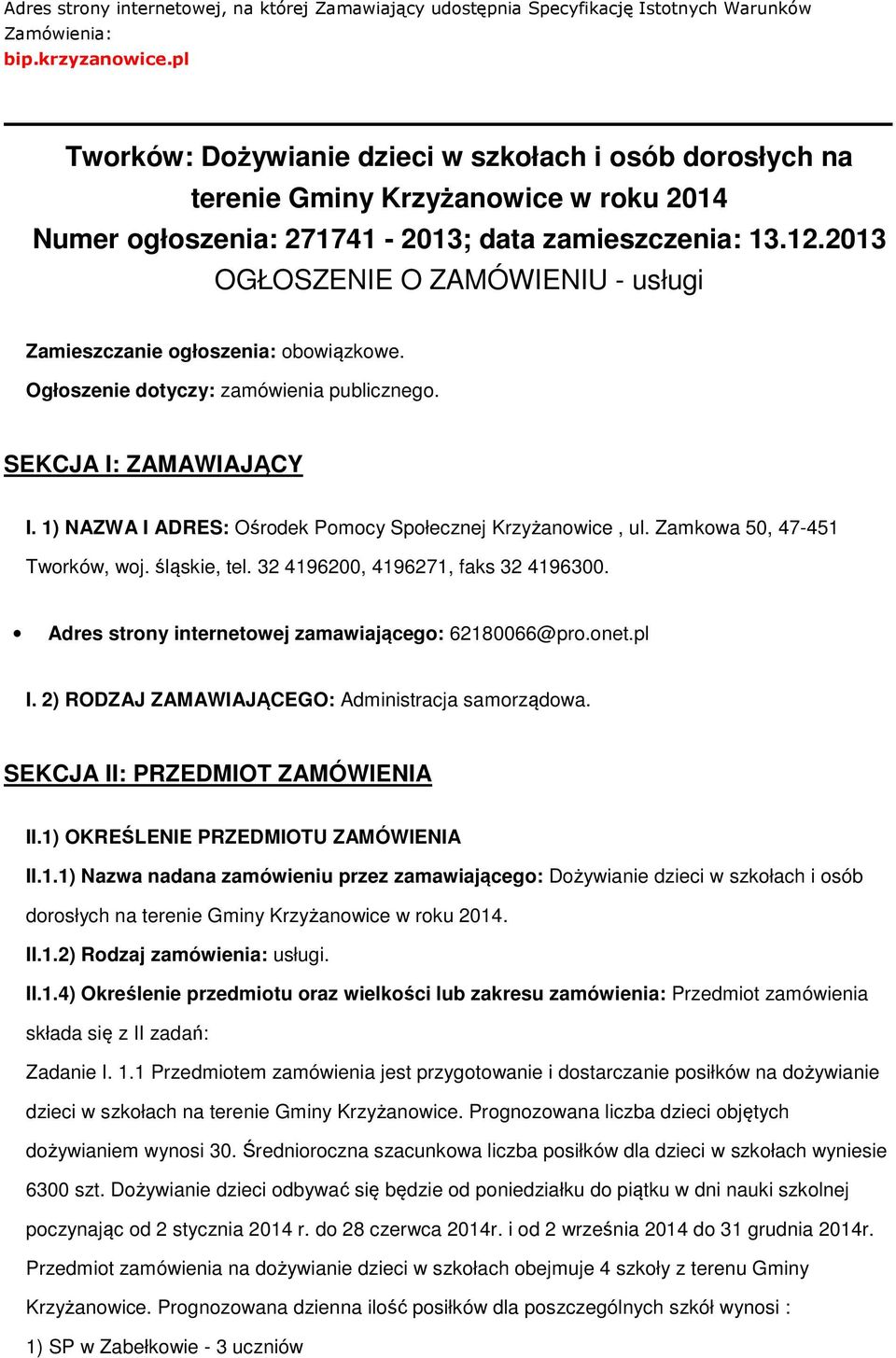 Adres strony internetowej, na której Zamawiający udostępnia Specyfikację Istotnych Warunków Zamówienia:
bip.krzyzanowice.pl

Tworków: Dożywianie dzieci w szkołach i osób dorosłych na terenie Gminy Krzyżanowice w roku 2014
Numer ogłoszenia: 271741 - 2013; data zamieszczenia: 13.12.2013
OGŁOSZENIE O ZAMÓWIENIU - usługi

Zamieszczanie ogłoszenia: obowiązkowe.

Ogłoszenie dotyczy: zamówienia publicznego.

SEKCJA I: ZAMAWIAJĄCY

I. 1) NAZWA I ADRES: Ośrodek Pomocy Społecznej Krzyżanowice , ul. Zamkowa 50, 47-451 Tworków, woj. śląskie, tel. 32 4196200, 4196271, faks 32 4196300.

• Adres strony internetowej zamawiającego: 62180066@pro.onet.pl

I. 2) RODZAJ ZAMAWIAJĄCEGO: Administracja samorządowa.

SEKCJA II: PRZEDMIOT ZAMÓWIENIA

II.1) OKREŚLENIE PRZEDMIOTU ZAMÓWIENIA

II.1.1) Nazwa nadana zamówieniu przez zamawiającego: Dożywianie dzieci w szkołach i osób dorosłych na terenie Gminy Krzyżanowice w roku 2014.

II.1.2) Rodzaj zamówienia: usługi.

II.1.4) Określenie przedmiotu oraz wielkości lub zakresu zamówienia: Przedmiot zamówienia składa się z II zadań:

Zadanie I. 1.1 Przedmiotem zamówienia jest przygotowanie i dostarczanie posiłków na dożywianie dzieci w szkołach na terenie Gminy Krzyżanowice. Prognozowana liczba dzieci objętych dożywianiem wynosi 30. Średnioroczna szacunkowa liczba posiłków dla dzieci w szkołach wyniesie 6300 szt. Dożywianie dzieci odbywać się będzie od poniedziałku do piątku w dni nauki szkolnej poczynając od 2 stycznia 2014 r. do 28 czerwca 2014r. i od 2 września 2014 do 31 grudnia 2014r. Przedmiot zamówienia na dożywianie dzieci w szkołach obejmuje 4 szkoły z terenu Gminy Krzyżanowice. Prognozowana dzienna ilość posiłków dla poszczególnych szkół wynosi :

1) SP w Zabełkowie - 3 uczniów